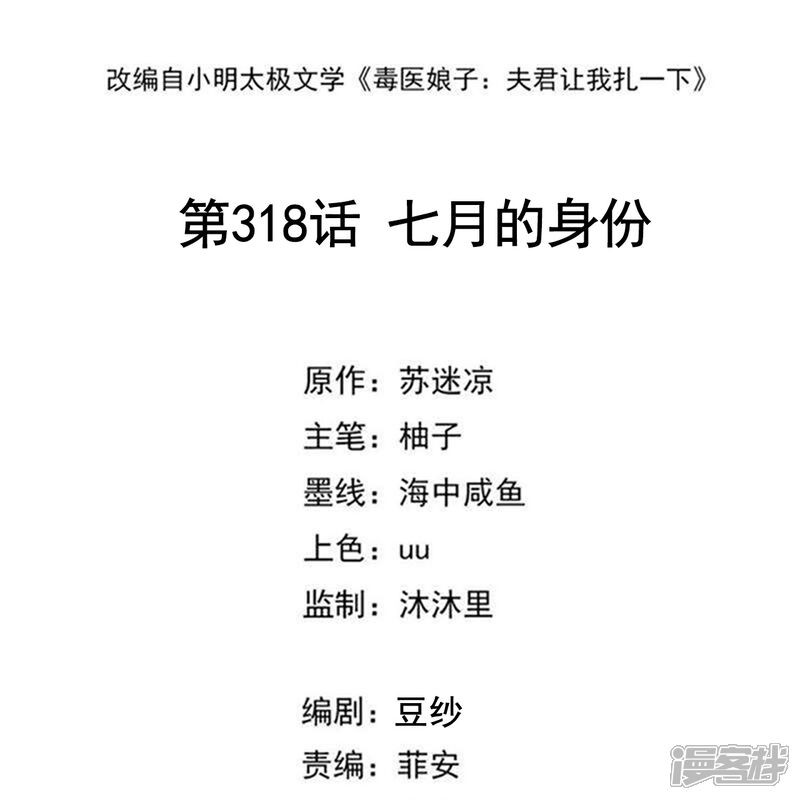 改编自小明太极文学《毒医娘子：夫君让我扎一下》

第318话 七月的身份

原作：苏迷凉
主笔：柚子
墨线：海中咸鱼
上色：uu
监制：沐沐里

编剧：豆纱
责编：菲安

漫客栈